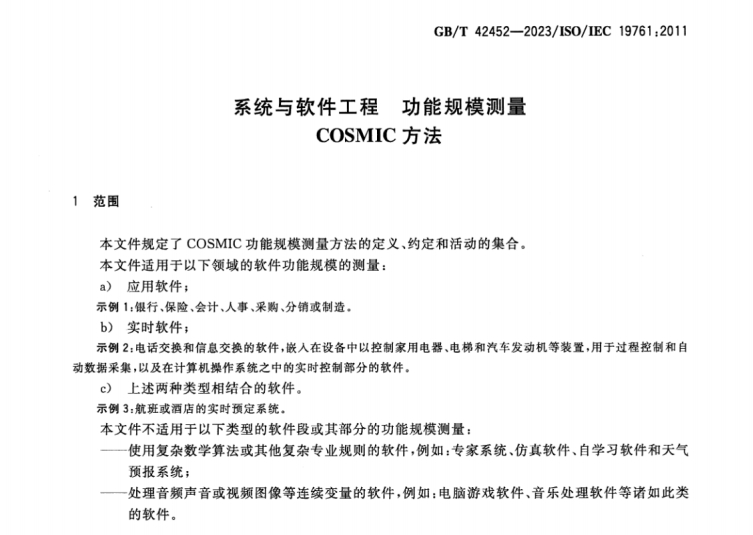 GB/T 42452—2023/ISO/IEC 19761:2011

系统与软件工程　功能规模测量
COSMIC 方法

1　范围

本文件规定了 COSMIC 功能规模测量方法的定义、约定和活动的集合。

本文件适用于以下领域的软件功能规模的测量：

a)　应用软件；

示例 1：银行、保险、会计、人事、采购、分销或制造。

b)　实时软件；

示例 2：电话交换和信息交换的软件，嵌入在设备中以控制家用电器、电梯和汽车发动机等装置，用于过程控制和自动数据采集，以及在计算机操作系统之中的实时控制部分的软件。

c)　上述两种类型相结合的软件。

示例 3：航班或酒店的实时预定系统。

本文件不适用于以下类型的软件段或其部分的功能规模测量：

——使用复杂数学算法或其他复杂专业规则的软件，例如：专家系统、仿真软件、自学习软件和天气预报系统；

——处理音频声音或视频图像等连续变量的软件，例如：电脑游戏软件、音乐处理软件等诸如此类的软件。